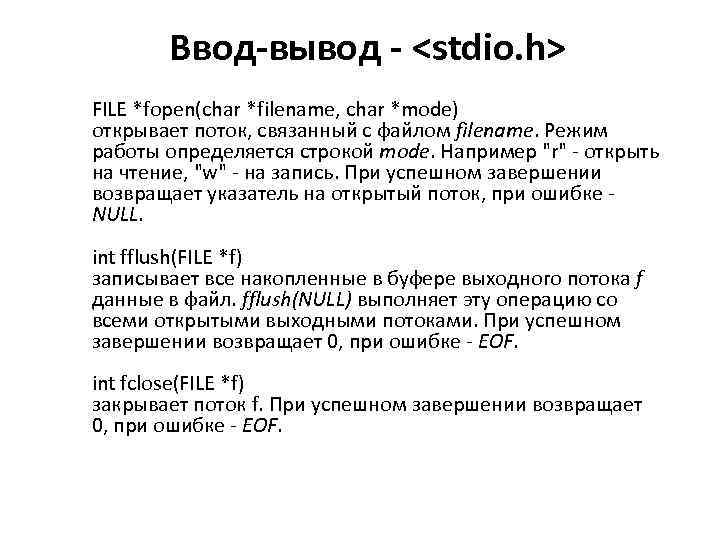 Ввод-вывод - <stdio.h>

FILE *fopen(char *filename, char *mode)
открывает поток, связанный с файлом filename. Режим работы определяется строкой mode. Например "r" - открыть на чтение, "w" - на запись. При успешном завершении возвращает указатель на открытый поток, при ошибке - NULL.

int fflush(FILE *f)
записывает все накопленные в буфере выходного потока f данные в файл. fflush(NULL) выполняет эту операцию со всеми открытыми выходными потоками. При успешном завершении возвращает 0, при ошибке - EOF.

int fclose(FILE *f)
закрывает поток f. При успешном завершении возвращает 0, при ошибке - EOF.